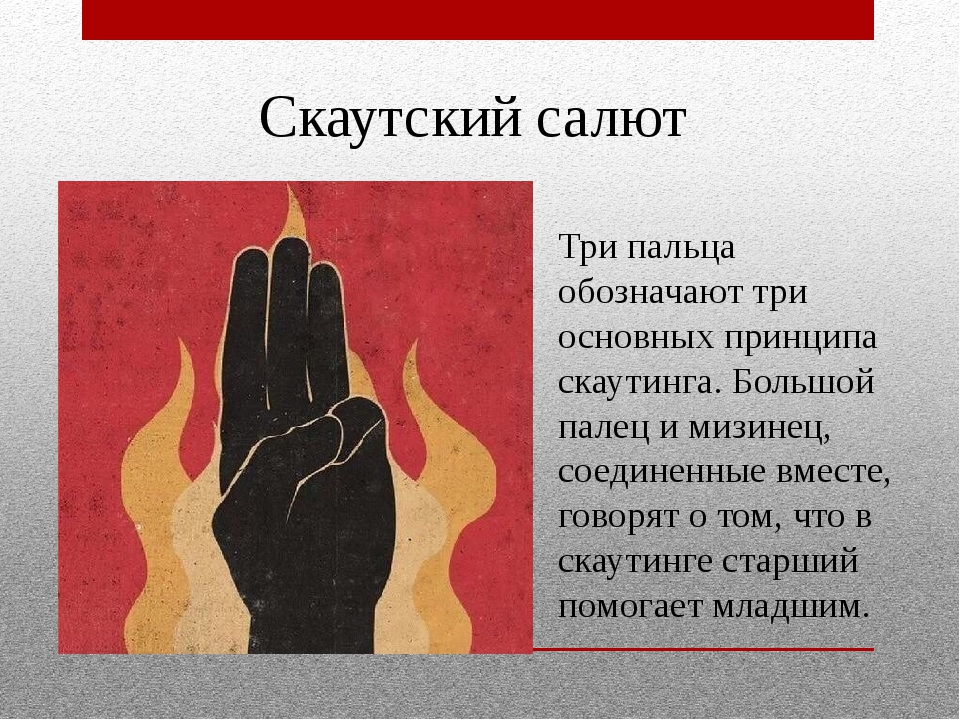 Скаутский салют

Три пальца обозначают три основных принципа скаутинга. Большой палец и мизинец, соединенные вместе, говорят о том, что в скаутинге старший помогает младшим.